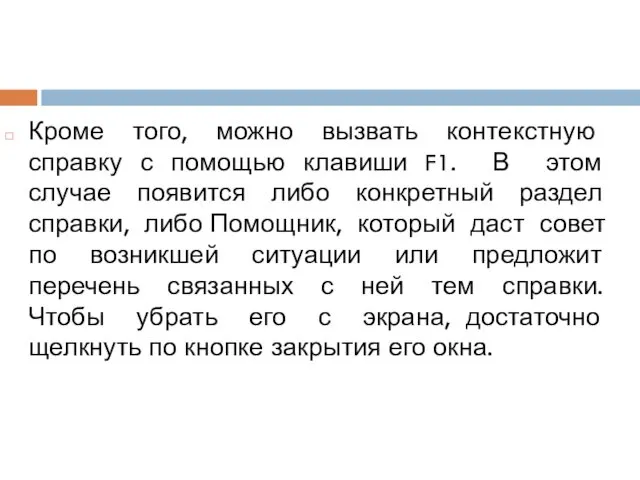 Кроме того, можно вызвать контекстную справку с помощью клавиши F1. В этом случае появится либо конкретный раздел справки, либо Помощник, который даст совет по возникшей ситуации или предложит перечень связанных с ней тем справки. Чтобы убрать его с экрана, достаточно щелкнуть по кнопке закрытия его окна.